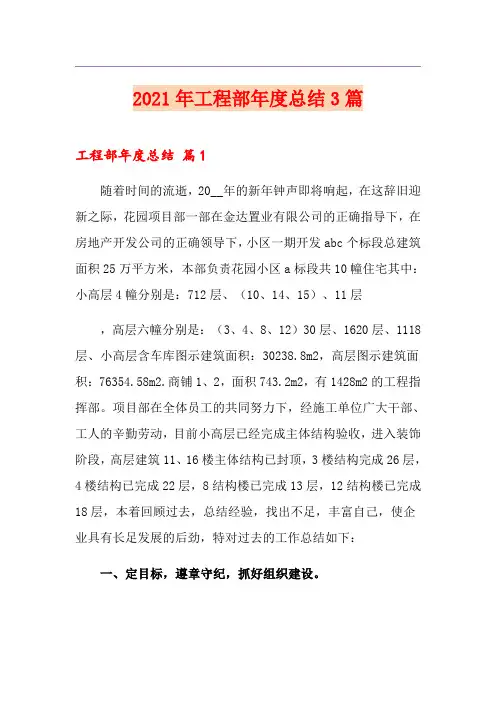 2021年工程部年度总结3篇

工程部年度总结 篇1

随着时间的流逝，20__年的新年钟声即将响起，在这辞旧迎新之际，花园项目部一部在金达置业有限公司的正确指导下，在房地产开发公司的正确领导下，小区一期开发abc个标段总建筑面积25万平方米，本部负责花园小区a标段共10幢住宅其中：小高层4幢分别是：712层、（10、14、15）、11层

，高层六幢分别是：（3、4、8、12）30层、1620层、1118层、小高层含车库图示建筑面积：30238.8m2，高层图示建筑面积：76354.58m2.商铺1、2，面积743.2m2，有1428m2的工程指挥部。项目部在全体员工的共同努力下，经施工单位广大干部、工人的辛勤劳动，目前小高层已经完成主体结构验收，进入装饰阶段，高层建筑11、16楼主体结构已封顶，3楼结构完成26层，4楼结构已完成22层，8结构楼已完成13层，12结构楼已完成18层，本着回顾过去，总结经验，找出不足，丰富自己，使企业具有长足发展的后劲，特对过去的工作总结如下：

一、定目标，遵章守纪，抓好组织建设。